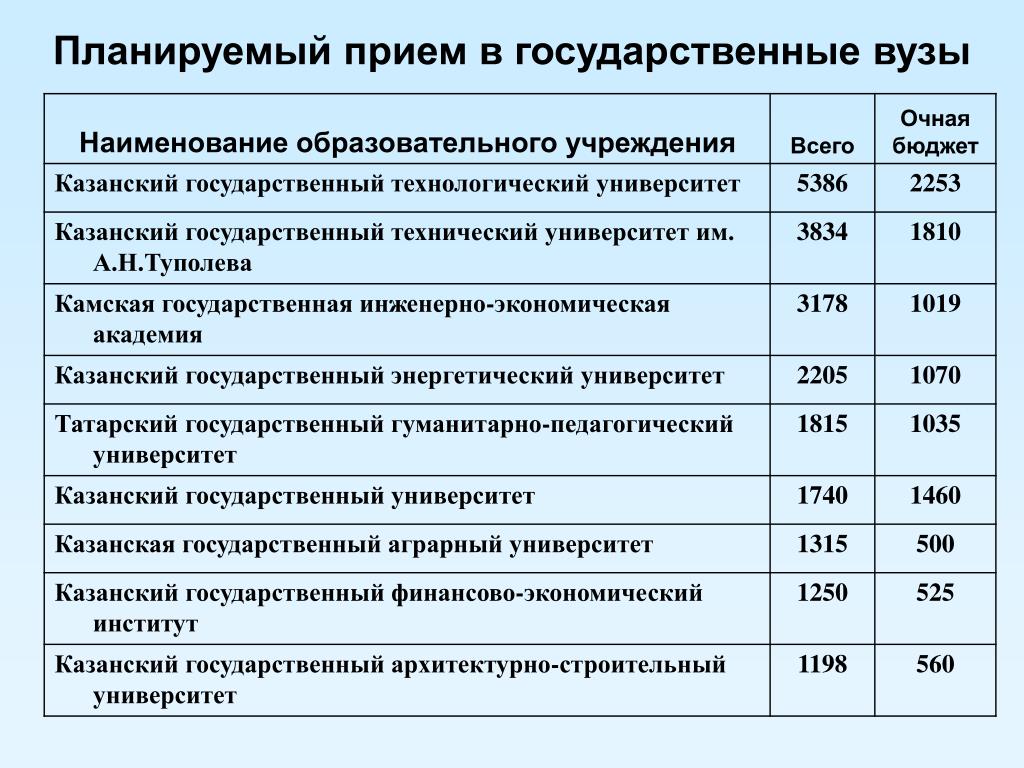 Планируемый прием в государственные вузы

| Наименование образовательного учреждения | Всего | Очная бюджет |
|---|---|---|
| Казанский государственный технологический университет | 5386 | 2253 |
| Казанский государственный технический университет им. А.Н.Туполева | 3834 | 1810 |
| Камская государственная инженерно-экономическая академия | 3178 | 1019 |
| Казанский государственный энергетический университет | 2205 | 1070 |
| Татарский государственный гуманитарно-педагогический университет | 1815 | 1035 |
| Казанский государственный университет | 1740 | 1460 |
| Казанская государственный аграрный университет | 1315 | 500 |
| Казанский государственный финансово-экономический институт | 1250 | 525 |
| Казанский государственный архитектурно-строительный университет | 1198 | 560 |